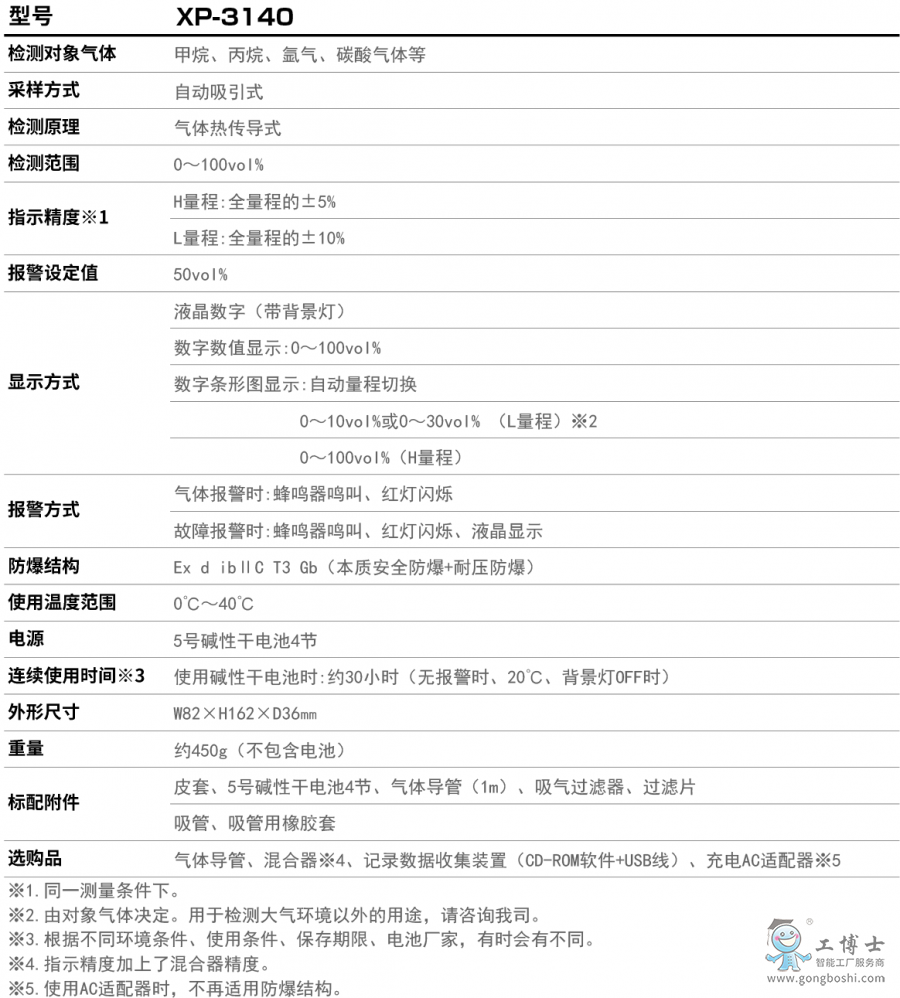 | 型号 | XP-3140 |
|---|---|
| 检测对象气体 | 甲烷、丙烷、氩气、碳酸气体等 |
| 采样方式 | 自动吸引式 |
| 检测原理 | 气体热传导式 |
| 检测范围 | 0～100vol% |
| 指示精度※1 | H量程:全量程的±5% |
| | L量程:全量程的±10% |
| 报警设定值 | 50vol% |
| 显示方式 | 液晶数字（带背景灯） |
| | 数字数值显示:0～100vol% |
| | 数字条形图显示:自动量程切换 |
| | 0～10vol%或0～30vol% （L量程）※2 |
| | 0～100vol%（H量程） |
| 报警方式 | 气体报警时:蜂鸣器鸣叫、红灯闪烁 |
| | 故障报警时:蜂鸣器鸣叫、红灯闪烁、液晶显示 |
| 防爆结构 | Ex d ibⅡC T3 Gb（本质安全防爆+耐压防爆） |
| 使用温度范围 | 0℃～40℃ |
| 电源 | 5号碱性干电池4节 |
| 连续使用时间※3 | 使用碱性干电池时:约30小时（无报警时、20℃、背景灯OFF时） |
| 外形尺寸 | W82×H162×D36㎜ |
| 重量 | 约450g（不包含电池） |
| 标配附件 | 皮套、5号碱性干电池4节、气体导管（1m）、吸气过滤器、过滤片 |
| | 吸管、吸管用橡胶套 |
| 选购品 | 气体导管、混合器※4、记录数据收集装置（CD-ROM软件+USB线）、充电AC适配器※5 |

※1.同一测量条件下。
※2.由对象气体决定。用于检测大气环境以外的用途，请咨询我司。
※3.根据不同环境条件、使用条件、保存期限、电池厂家，有时会有不同。
※4.指示精度加上了混合器精度。
※5.使用AC适配器时，不再适用防爆结构。

工博士
智能工厂服务商
www.gongboshi.com